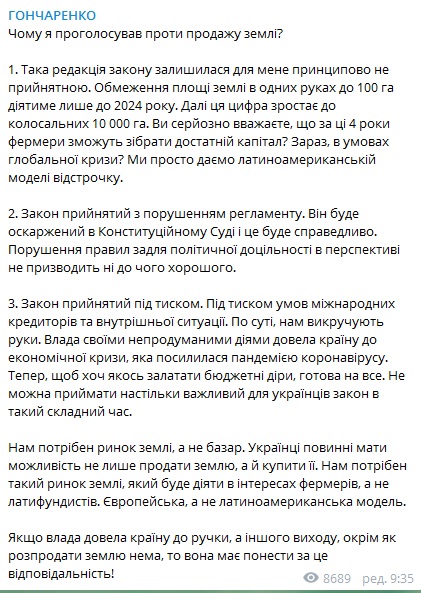 ГОНЧАРЕНКО
Чому я проголосував проти продажу землі?

1. Така редакція закону залишилася для мене принципово не прийнятною. Обмеження площі землі в одних руках до 100 га діятиме лише до 2024 року. Далі ця цифра зростає до колосальних 10 000 га. Ви серйозно вважаєте, що за ці 4 роки фермери зможуть зібрати достатній капітал? Зараз, в умовах глобальної кризи? Ми просто даємо латиноамериканській моделі відстрочку.

2. Закон прийнятий з порушенням регламенту. Він буде оскаржений в Конституційному Суді і це буде справедливо. Порушення правил задля політичної доцільності в перспективі не призводить ні до чого хорошого.

3. Закон прийнятий під тиском. Під тиском умов міжнародних кредиторів та внутрішньої ситуації. По суті, нам викручують руки. Влада своїми непродуманими діями довела країну до економічної кризи, яка посилилася пандемією коронавірусу. Тепер, щоб хоч якось залатати бюджетні діри, готова на все. Не можна приймати настільки важливий для українців закон в такий складний час.

Нам потрібен ринок землі, а не базар. Українці повинні мати можливість не лише продати землю, а й купити її. Нам потрібен такий ринок землі, який буде діяти в інтересах фермерів, а не латифундистів. Європейська, а не латиноамериканська модель.

Якщо влада довела країну до ручки, а іншого виходу, окрім як розпродати землю нема, то вона має понести за це відповідальність!

8689 ред. 9:35